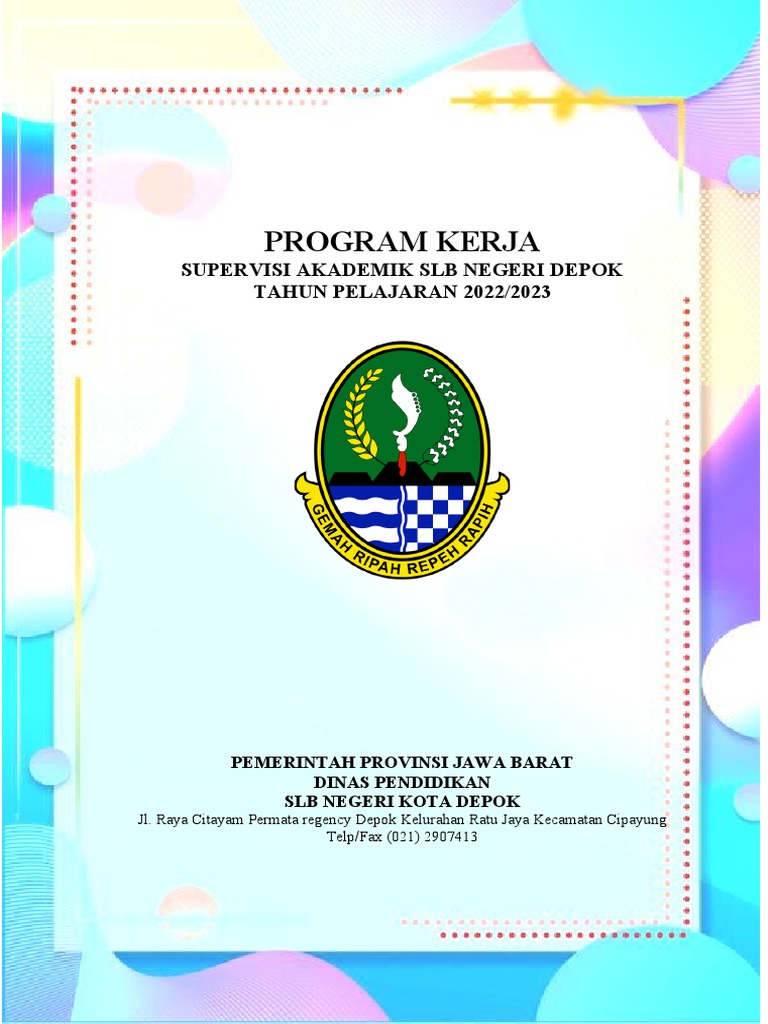 PROGRAM KERJA
SUPERVISI AKADEMIK SLB NEGERI DEPOK
TAHUN PELAJARAN 2022/2023

GEMAH RIPAH REPEH RAPIH

PEMERINTAH PROVINSI JAWA BARAT
DINAS PENDIDIKAN
SLB NEGERI KOTA DEPOK
Jl. Raya Citayam Permata regency Depok Kelurahan Ratu Jaya Kecamatan Cipayung
Telp/Fax (021) 2907413